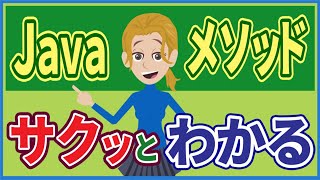 Java メソッド

サクッとわかる